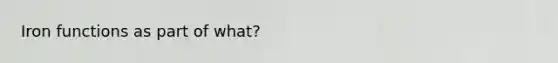 Iron functions as part of what?